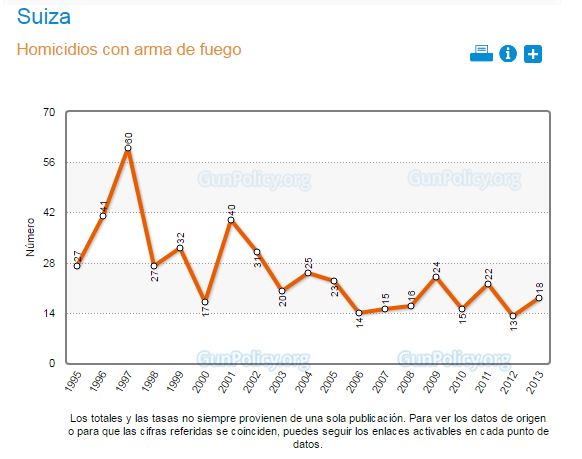 Suiza

Homicidios con arma de fuego

70
56
42
28
14
0

Número

GunPolicy.org
GunPolicy.org
GunPolicy.org
GunPolicy.org

27
41
60
27
32
17
40
31
20
25
23
14
15
16
24
15
22
13
18

1995
1996
1997
1998
1999
2000
2001
2002
2003
2004
2005
2006
2007
2008
2009
2010
2011
2012
2013

Los totales y las tasas no siempre provienen de una sola publicación. Para ver los datos de origen o para que las cifras referidas se coinciden, puedes seguir los enlaces activables en cada punto de datos.